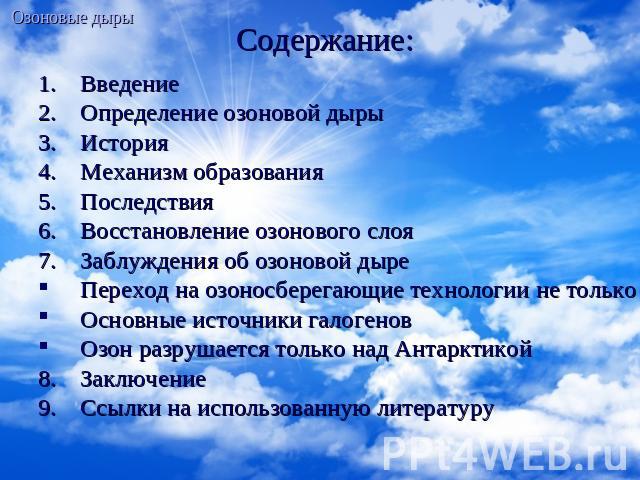 Озоновые дыры

Содержание:

1. Введение
2. Определение озоновой дыры
3. История
4. Механизм образования
5. Последствия
6. Восстановление озонового слоя
7. Заблуждения об озоновой дыре
▪ Переход на озоносберегающие технологии не только
▪ Основные источники галогенов
▪ Озон разрушается только над Антарктикой
8. Заключение
9. Ссылки на использованную литературу

PPt4WEB.ru